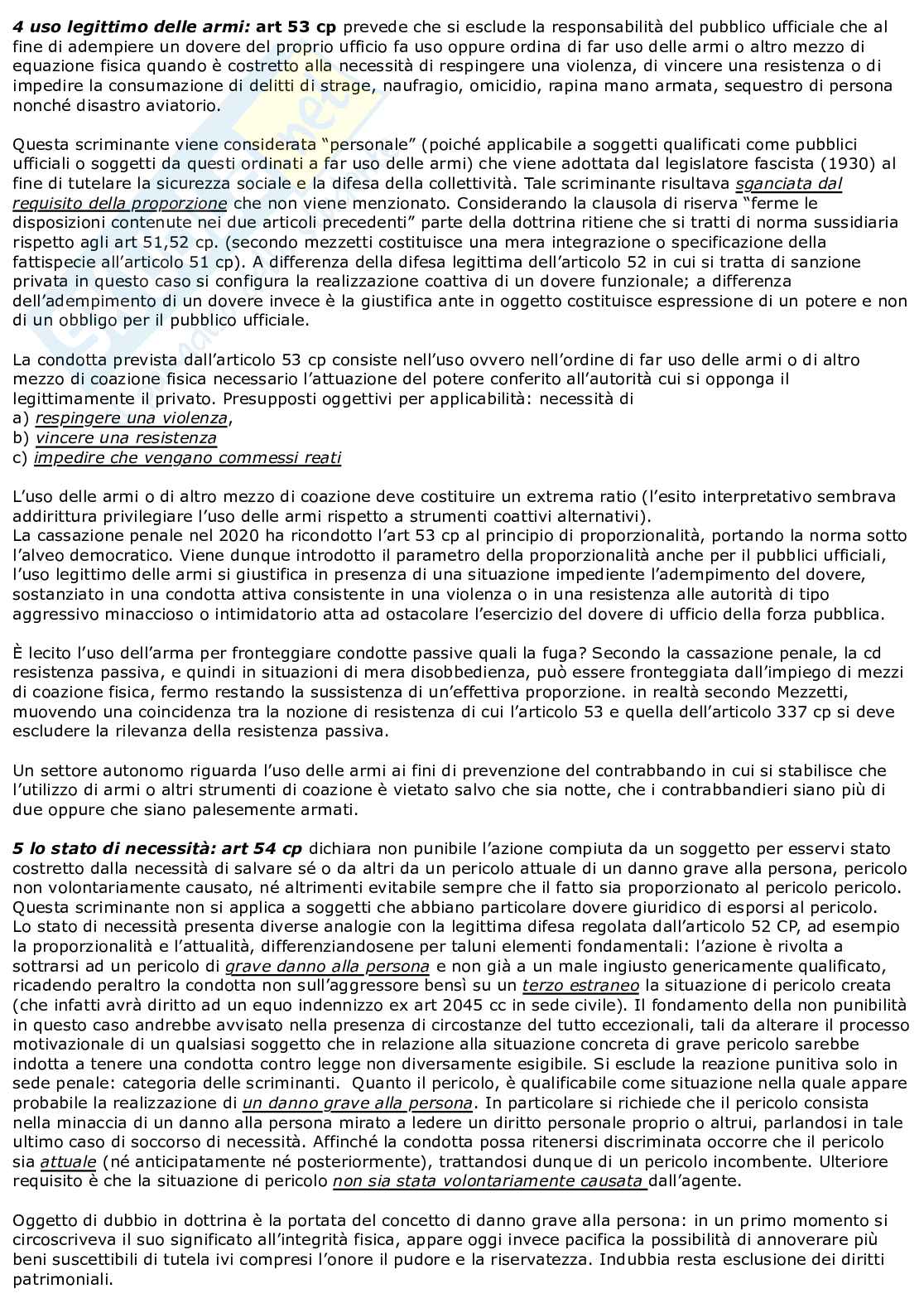 4 uso legittimo delle armi: art 53 cp prevede che si esclude la responsabilità del pubblico ufficiale che al fine di adempiere un dovere del proprio ufficio fa uso oppure ordina di far uso delle armi o altro mezzo di equazione fisica quando è costretto alla necessità di respingere una violenza, di vincere una resistenza o di impedire la consumazione di delitti di strage, naufragio, omicidio, rapina mano armata, sequestro di persona nonché disastro aviatorio.

Questa scriminante viene considerata “personale” (poiché applicabile a soggetti qualificati come pubblici ufficiali o soggetti da questi ordinati a far uso delle armi) che viene adottata dal legislatore fascista (1930) al fine di tutelare la sicurezza sociale e la difesa della collettività. Tale scriminante risultava sganciata dal requisito della proporzione che non viene menzionato. Considerando la clausola di riserva “ferme le disposizioni contenute nei due articoli precedenti” parte della dottrina ritiene che si tratti di norma sussidiaria rispetto agli art 51,52 cp. (secondo mezzetti costituisce una mera integrazione o specificazione della fattispecie all’articolo 51 cp). A differenza della difesa legittima dell’articolo 52 in cui si tratta di sanzione privata in questo caso si configura la realizzazione coattiva di un dovere funzionale; a differenza dell’adempimento di un dovere invece è la giustifica ante in oggetto costituisce espressione di un potere e non di un obbligo per il pubblico ufficiale.

La condotta prevista dall’articolo 53 cp consiste nell’uso ovvero nell’ordine di far uso delle armi o di altro mezzo di coazione fisica necessario l’attuazione del potere conferito all’autorità cui si opponga il legittimamente il privato. Presupposti oggettivi per applicabilità: necessità di
a) respingere una violenza,
b) vincere una resistenza
c) impedire che vengano commessi reati

L’uso delle armi o di altro mezzo di coazione deve costituire un extrema ratio (l’esito interpretativo sembrava addirittura privilegiare l’uso delle armi rispetto a strumenti coattivi alternativi).
La cassazione penale nel 2020 ha ricondotto l’art 53 cp al principio di proporzionalità, portando la norma sotto l’alveo democratico. Viene dunque introdotto il parametro della proporzionalità anche per il pubblici ufficiali, l’uso legittimo delle armi si giustifica in presenza di una situazione impediente l’adempimento del dovere, sostanziato in una condotta attiva consistente in una violenza o in una resistenza alle autorità di tipo aggressivo minaccioso o intimidatorio atta ad ostacolare l’esercizio del dovere di ufficio della forza pubblica.

È lecito l’uso dell’arma per fronteggiare condotte passive quali la fuga? Secondo la cassazione penale, la cd resistenza passiva, e quindi in situazioni di mera disobbedienza, può essere fronteggiata dall’impiego di mezzi di coazione fisica, fermo restando la sussistenza di un’effettiva proporzione. in realtà secondo Mezzetti, muovendo una coincidenza tra la nozione di resistenza di cui l’articolo 53 e quella dell’articolo 337 cp si deve escludere la rilevanza della resistenza passiva.

Un settore autonomo riguarda l’uso delle armi ai fini di prevenzione del contrabbando in cui si stabilisce che l’utilizzo di armi o altri strumenti di coazione è vietato salvo che sia notte, che i contrabbandieri siano più di due oppure che siano palesemente armati.

5 lo stato di necessità: art 54 cp dichiara non punibile l’azione compiuta da un soggetto per esservi stato costretto dalla necessità di salvare sé o da altri da un pericolo attuale di un danno grave alla persona, pericolo non volontariamente causato, né altrimenti evitabile sempre che il fatto sia proporzionato al pericolo pericolo. Questa scriminante non si applica a soggetti che abbiano particolare dovere giuridico di esporsi al pericolo.
Lo stato di necessità presenta diverse analogie con la legittima difesa regolata dall’articolo 52 CP, ad esempio la proporzionalità e l’attualità, differenziandosene per taluni elementi fondamentali: l’azione è rivolta a sottrarsi ad un pericolo di grave danno alla persona e non già a un male ingiusto genericamente qualificato, ricadendo peraltro la condotta non sull’aggressore bensì su un terzo estraneo la situazione di pericolo creata (che infatti avrà diritto ad un equo indennizzo ex art 2045 cc in sede civile). Il fondamento della non punibilità in questo caso andrebbe avvisato nella presenza di circostanze del tutto eccezionali, tali da alterare il processo motivazionale di un qualsiasi soggetto che in relazione alla situazione concreta di grave pericolo sarebbe indotta a tenere una condotta contro legge non diversamente esigibile. Si esclude la reazione punitiva solo in sede penale: categoria delle scriminanti. Quanto il pericolo, è qualificabile come situazione nella quale appare probabile la realizzazione di un danno grave alla persona. In particolare si richiede che il pericolo consista nella minaccia di un danno alla persona mirato a ledere un diritto personale proprio o altrui, parlandosi in tale ultimo caso di soccorso di necessità. Affinché la condotta possa ritenersi discriminata occorre che il pericolo sia attuale (né anticipatamente né posteriormente), trattandosi dunque di un pericolo incombente. Ulteriore requisito è che la situazione di pericolo non sia stata volontariamente causata dall’agente.

Oggetto di dubbio in dottrina è la portata del concetto di danno grave alla persona: in un primo momento si circoscriveva il suo significato all’integrità fisica, appare oggi invece pacifica la possibilità di annoverare più beni suscettibili di tutela ivi compresi l’onore il pudore e la riservatezza. Indubbia resta esclusione dei diritti patrimoniali.